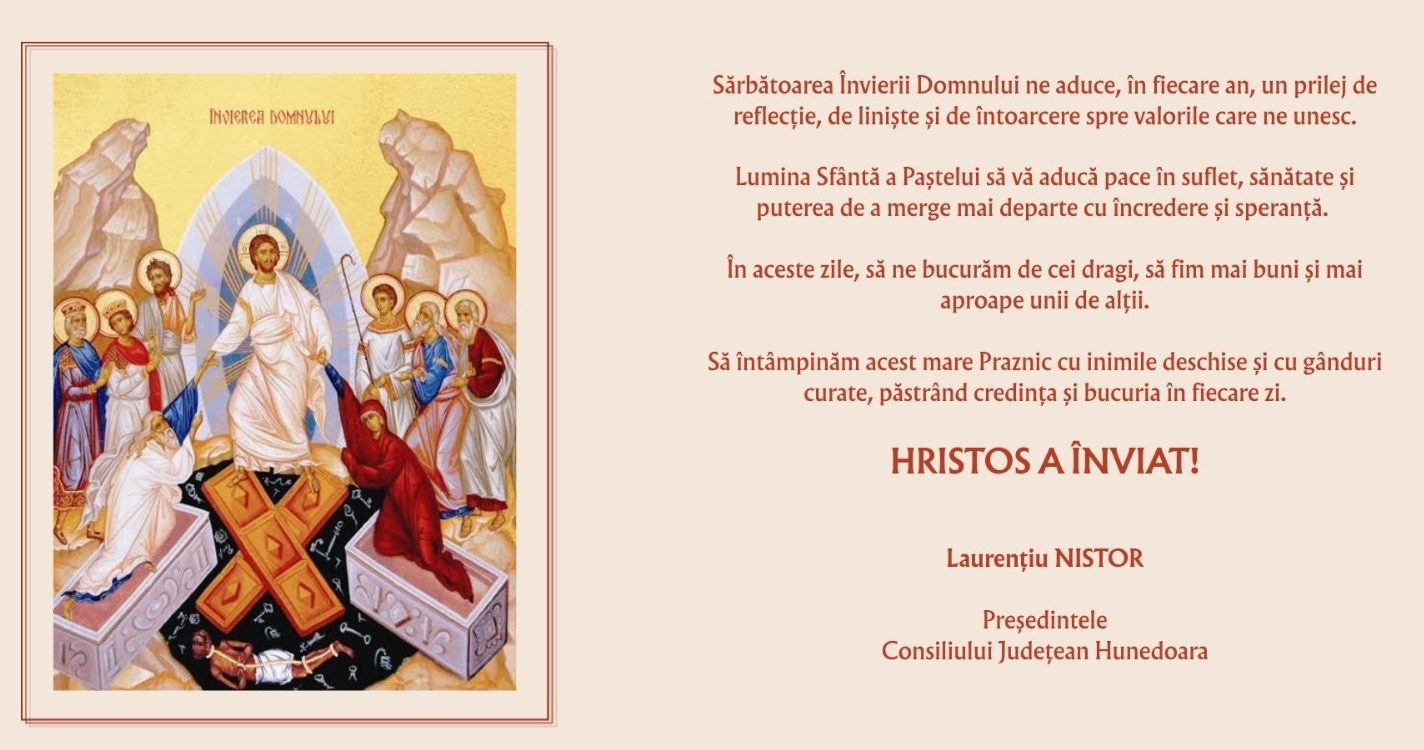 ÎNVIEREA DOMNULUI

Sărbătoarea Învierii Domnului ne aduce, în fiecare an, un prilej de reflecție, de liniște și de întoarcere spre valorile care ne unesc.

Lumina Sfântă a Paștelui să vă aducă pace în suflet, sănătate și puterea de a merge mai departe cu încredere și speranță.

În aceste zile, să ne bucurăm de cei dragi, să fim mai buni și mai aproape unii de alții.

Să întâmpinăm acest mare Praznic cu inimile deschise și cu gânduri curate, păstrând credința și bucuria în fiecare zi.

HRISTOS A ÎNVIAT!

Laurențiu NISTOR

Președintele
Consiliului Județean Hunedoara